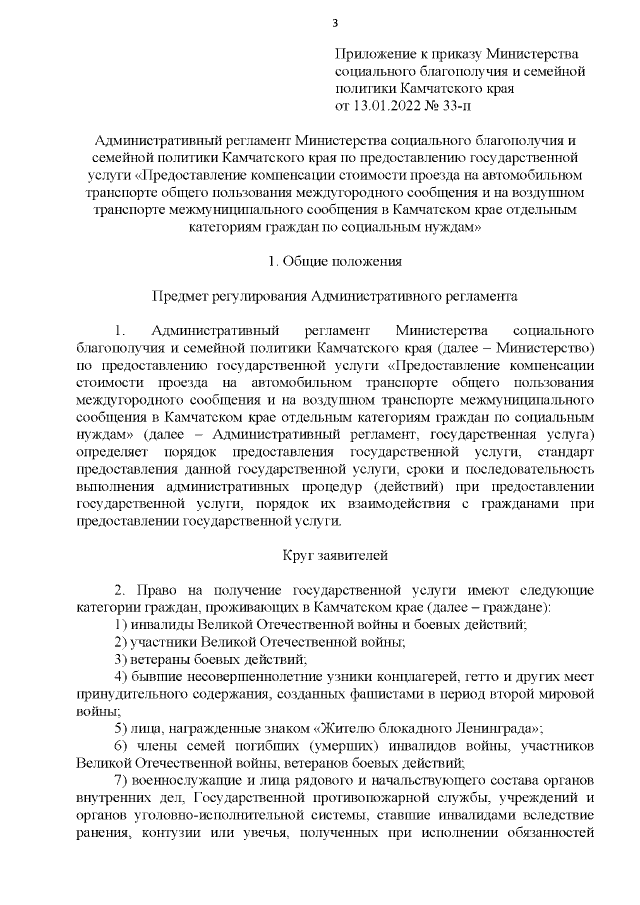 3

Приложение к приказу Министерства социального благополучия и семейной политики Камчатского края от 13.01.2022 № 33-п

Административный регламент Министерства социального благополучия и семейной политики Камчатского края по предоставлению государственной услуги «Предоставление компенсации стоимости проезда на автомобильном транспорте общего пользования междугородного сообщения и на воздушном транспорте межмуниципального сообщения в Камчатском крае отдельным категориям граждан по социальным нуждам»

1. Общие положения

Предмет регулирования Административного регламента

1. Административный регламент Министерства социального благополучия и семейной политики Камчатского края (далее – Министерство) по предоставлению государственной услуги «Предоставление компенсации стоимости проезда на автомобильном транспорте общего пользования междугородного сообщения и на воздушном транспорте межмуниципального сообщения в Камчатском крае отдельным категориям граждан по социальным нуждам» (далее – Административный регламент, государственная услуга) определяет порядок предоставления государственной услуги, стандарт предоставления данной государственной услуги, сроки и последовательность выполнения административных процедур (действий) при предоставлении государственной услуги, порядок их взаимодействия с гражданами при предоставлении государственной услуги.

Круг заявителей

2. Право на получение государственной услуги имеют следующие категории граждан, проживающих в Камчатском крае (далее – граждане):
1) инвалиды Великой Отечественной войны и боевых действий;
2) участники Великой Отечественной войны;
3) ветераны боевых действий;
4) бывшие несовершеннолетние узники концлагерей, гетто и других мест принудительного содержания, созданных фашистами в период второй мировой войны;
5) лица, награжденные знаком «Жителю блокадного Ленинграда»;
6) члены семей погибших (умерших) инвалидов войны, участников Великой Отечественной войны, ветеранов боевых действий;
7) военнослужащие и лица рядового и начальствующего состава органов внутренних дел, Государственной противопожарной службы, учреждений и органов уголовно-исполнительной системы, ставшие инвалидами вследствие ранения, контузии или увечья, полученных при исполнении обязанностей